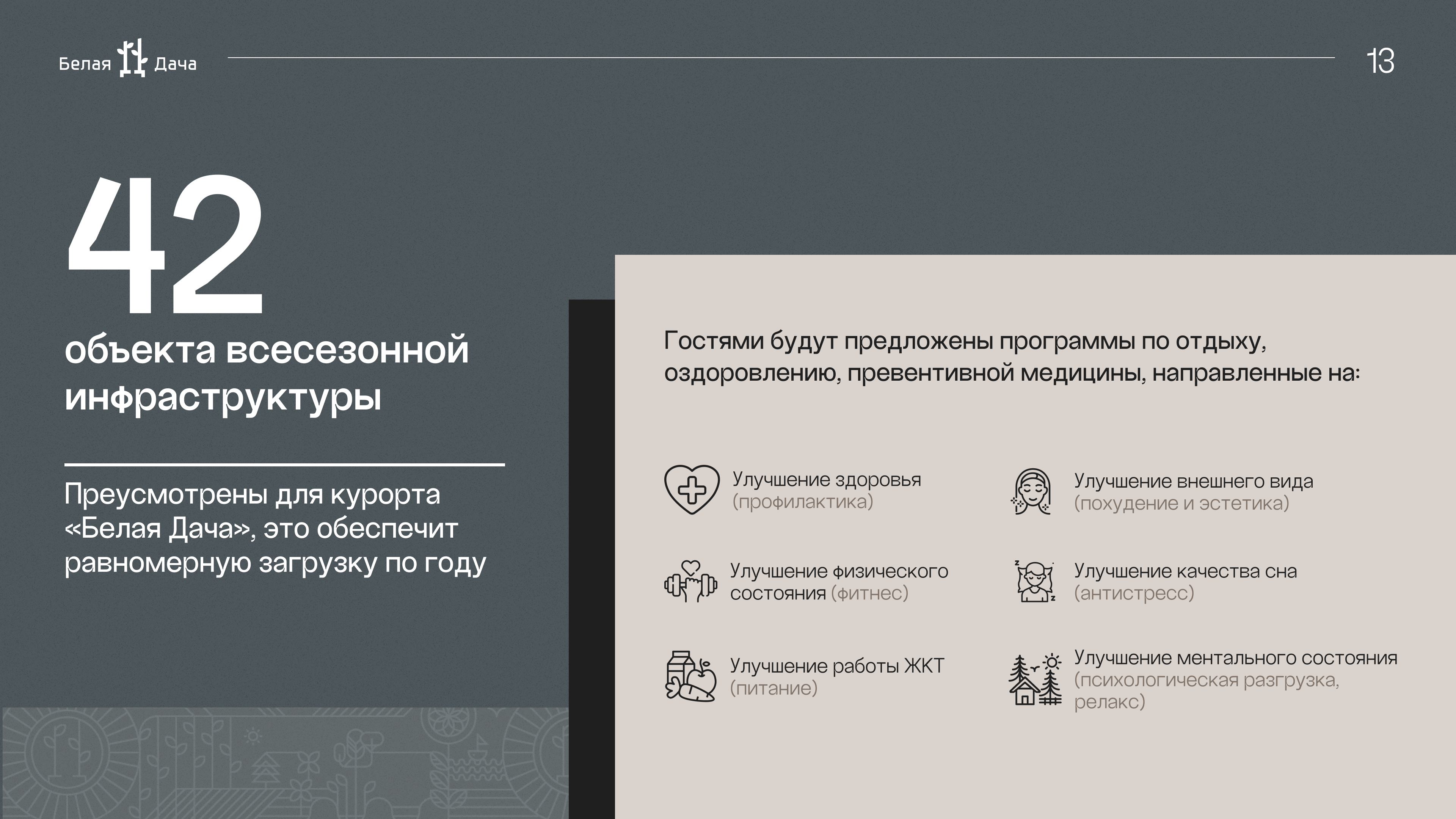 Белая Дача

13

42

объекта всесезонной инфраструктуры

Преусмотрены для курорта «Белая Дача», это обеспечит равномерную загрузку по году

Гостями будут предложены программы по отдыху, оздоровлению, превентивной медицины, направленные на:

Улучшение здоровья (профилактика)

Улучшение физического состояния (фитнес)

Улучшение работы ЖКТ (питание)

Улучшение внешнего вида (похудение и эстетика)

Улучшение качества сна (антистресс)

Улучшение ментального состояния (психологическая разгрузка, релакс)